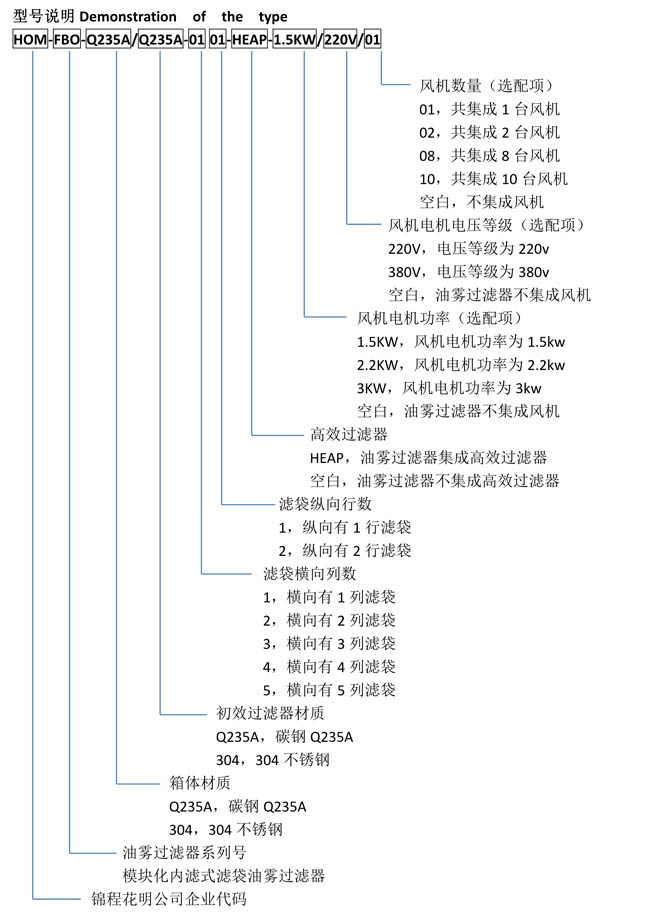 型号说明 Demonstration of the type

HOM-FBO-Q235A/Q235A-01 01-HEAP-1.5KW/220V/01

风机数量（选配项）
01，共集成 1 台风机
02，共集成 2 台风机
08，共集成 8 台风机
10，共集成 10 台风机
空白，不集成风机

风机电机电压等级（选配项）
220V，电压等级为 220v
380V，电压等级为 380v
空白，油雾过滤器不集成风机

风机电机功率（选配项）
1.5KW，风机电机功率为 1.5kw
2.2KW，风机电机功率为 2.2kw
3KW，风机电机功率为 3kw
空白，油雾过滤器不集成风机

高效过滤器
HEAP，油雾过滤器集成高效过滤器
空白，油雾过滤器不集成高效过滤器

滤袋纵向行数
1，纵向有 1 行滤袋
2，纵向有 2 行滤袋

滤袋横向列数
1，横向有 1 列滤袋
2，横向有 2 列滤袋
3，横向有 3 列滤袋
4，横向有 4 列滤袋
5，横向有 5 列滤袋

初效过滤器材质
Q235A，碳钢 Q235A
304，304 不锈钢

箱体材质
Q235A，碳钢 Q235A
304，304 不锈钢

油雾过滤器系列号
模块化内滤式滤袋油雾过滤器

锦程花明公司企业代码